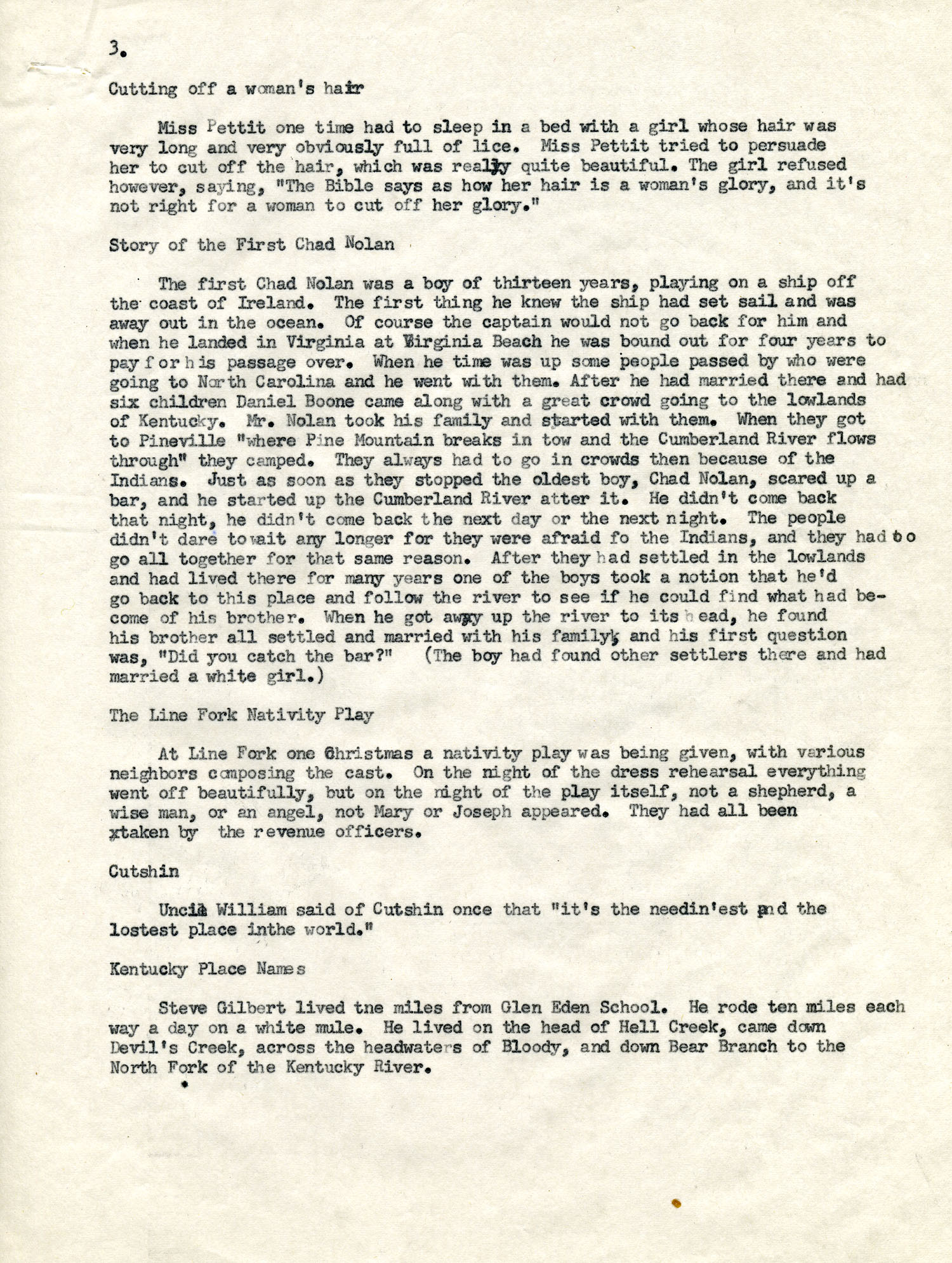 3.

Cutting off a woman's hair

Miss Pettit one time had to sleep in a bed with a girl whose hair was very long and very obviously full of lice. Miss Pettit tried to persuade her to cut off the hair, which was really quite beautiful. The girl refused however, saying, "The Bible says as how her hair is a woman's glory, and it's not right for a woman to cut off her glory."

Story of the First Chad Nolan

The first Chad Nolan was a boy of thirteen years, playing on a ship off the coast of Ireland. The first thing he knew the ship had set sail and was away out in the ocean. Of course the captain would not go back for him and when he landed in Virginia at Virginia Beach he was bound out for four years to pay for his passage over. When he time was up some people passed by who were going to North Carolina and he went with them. After he had married there and had six children Daniel Boone came along with a great crowd going to the lowlands of Kentucky. Mr. Nolan took his family and started with them. When they got to Pineville "where Pine Mountain breaks in tow and the Cumberland River flows through" they camped. They always had to go in crowds then because of the Indians. Just as soon as they stopped the oldest boy, Chad Nolan, scared up a bar, and he started up the Cumberland River atter it. He didn't come back that night, he didn't come back the next day or the next night. The people didn't dare to wait any longer for they were afraid fo the Indians, and they had to go all together for that same reason. After they had settled in the lowlands and had lived there for many years one of the boys took a notion that he'd go back to this place and follow the river to see if he could find what had become of his brother. When he got away up the river to its head, he found his brother all settled and married with his family, and his first question was, "Did you catch the bar?" (The boy had found other settlers there and had married a white girl.)

The Line Fork Nativity Play

At Line Fork one Christmas a nativity play was being given, with various neighbors composing the cast. On the night of the dress rehearsal everything went off beautifully, but on the night of the play itself, not a shepherd, a wise man, or an angel, not Mary or Joseph appeared. They had all been taken by the revenue officers.

Cutshin

Uncle William said of Cutshin once that "it's the needin'est and the lostest place inthe world."

Kentucky Place Names

Steve Gilbert lived tne miles from Glen Eden School. He rode ten miles each way a day on a white mule. He lived on the head of Hell Creek, came down Devil's Creek, across the headwaters of Bloody, and down Bear Branch to the North Fork of the Kentucky River.